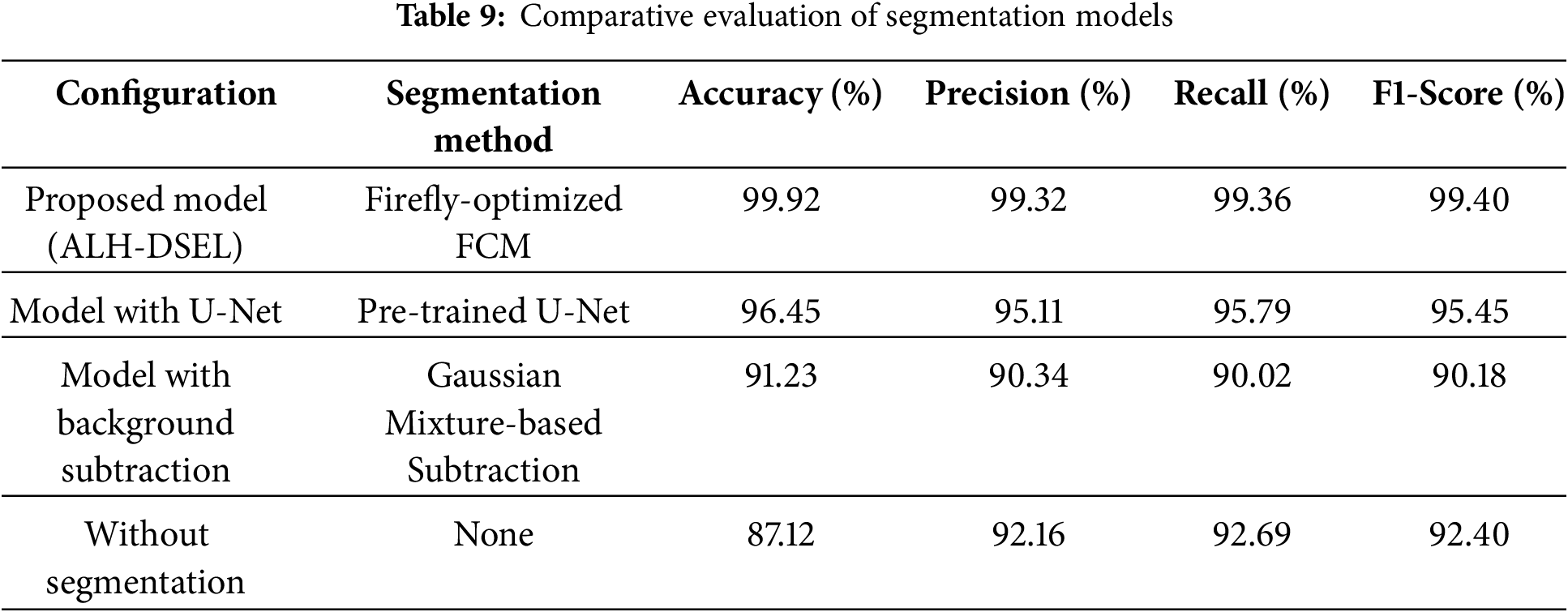 **Table 9:** Comparative evaluation of segmentation models

| Configuration | Segmentation method | Accuracy (%) | Precision (%) | Recall (%) | F1-Score (%) |
|---|---|---|---|---|---|
| Proposed model (ALH-DSEL) | Firefly-optimized FCM | 99.92 | 99.32 | 99.36 | 99.40 |
| Model with U-Net | Pre-trained U-Net | 96.45 | 95.11 | 95.79 | 95.45 |
| Model with background subtraction | Gaussian Mixture-based Subtraction | 91.23 | 90.34 | 90.02 | 90.18 |
| Without segmentation | None | 87.12 | 92.16 | 92.69 | 92.40 |